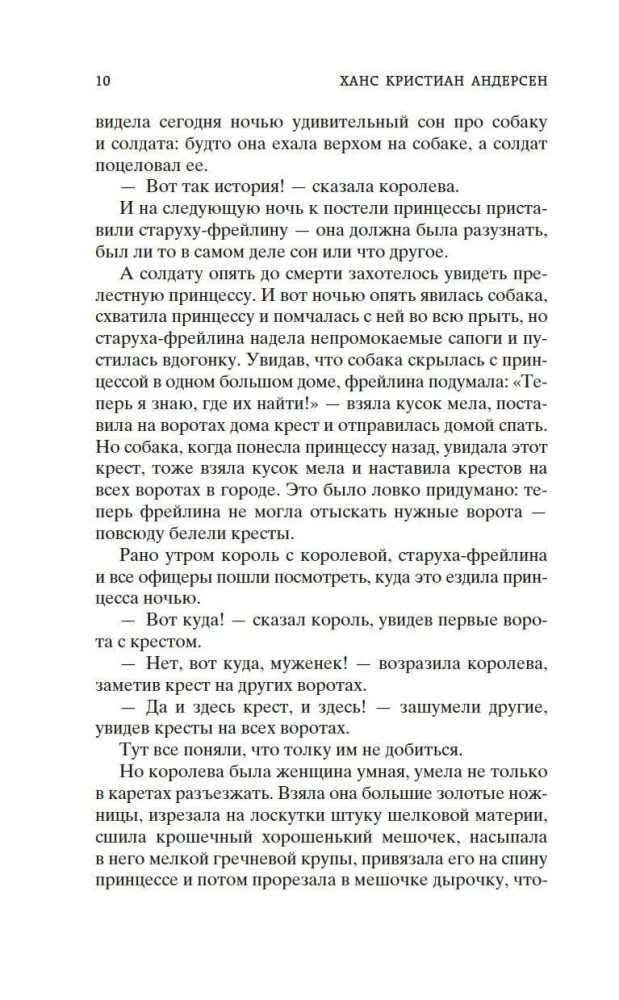 10 ХАНС КРИСТИАН АНДЕРСЕН

видела сегодня ночью удивительный сон про собаку и солдата: будто она ехала верхом на собаке, а солдат поцеловал ее.

— Вот так история! — сказала королева.

И на следующую ночь к постели принцессы приставили старуху-фрейлину — она должна была разузнать, был ли то в самом деле сон или что другое.

А солдату опять до смерти захотелось увидеть прелестную принцессу. И вот ночью опять явилась собака, схватила принцессу и помчалась с ней во всю прыть, но старуха-фрейлина надела непромокаемые сапоги и пустилась вдогонку. Увидав, что собака скрылась с принцессой в одном большом доме, фрейлина подумала: «Теперь я знаю, где их найти!» — взяла кусок мела, поставила на воротах дома крест и отправилась домой спать. Но собака, когда понесла принцессу назад, увидала этот крест, тоже взяла кусок мела и наставила крестов на всех воротах в городе. Это было ловко придумано: теперь фрейлина не могла отыскать нужные ворота — повсюду белели кресты.

Рано утром король с королевой, старуха-фрейлина и все офицеры пошли посмотреть, куда это ездила принцесса ночью.

— Вот куда! — сказал король, увидев первые ворота с крестом.

— Нет, вот куда, муженек! — возразила королева, заметив крест на других воротах.

— Да и здесь крест, и здесь! — зашумели другие, увидев кресты на всех воротах.

Тут все поняли, что толку им не добиться.

Но королева была женщина умная, умела не только в каретах разъезжать. Взяла она большие золотые ножницы, изрезала на лоскутки штуку шелковой материи, сшила крошечный хорошенький мешочек, насыпала в него мелкой гречневой крупы, привязала его на спину принцессе и потом прорезала в мешочке дырочку, что-